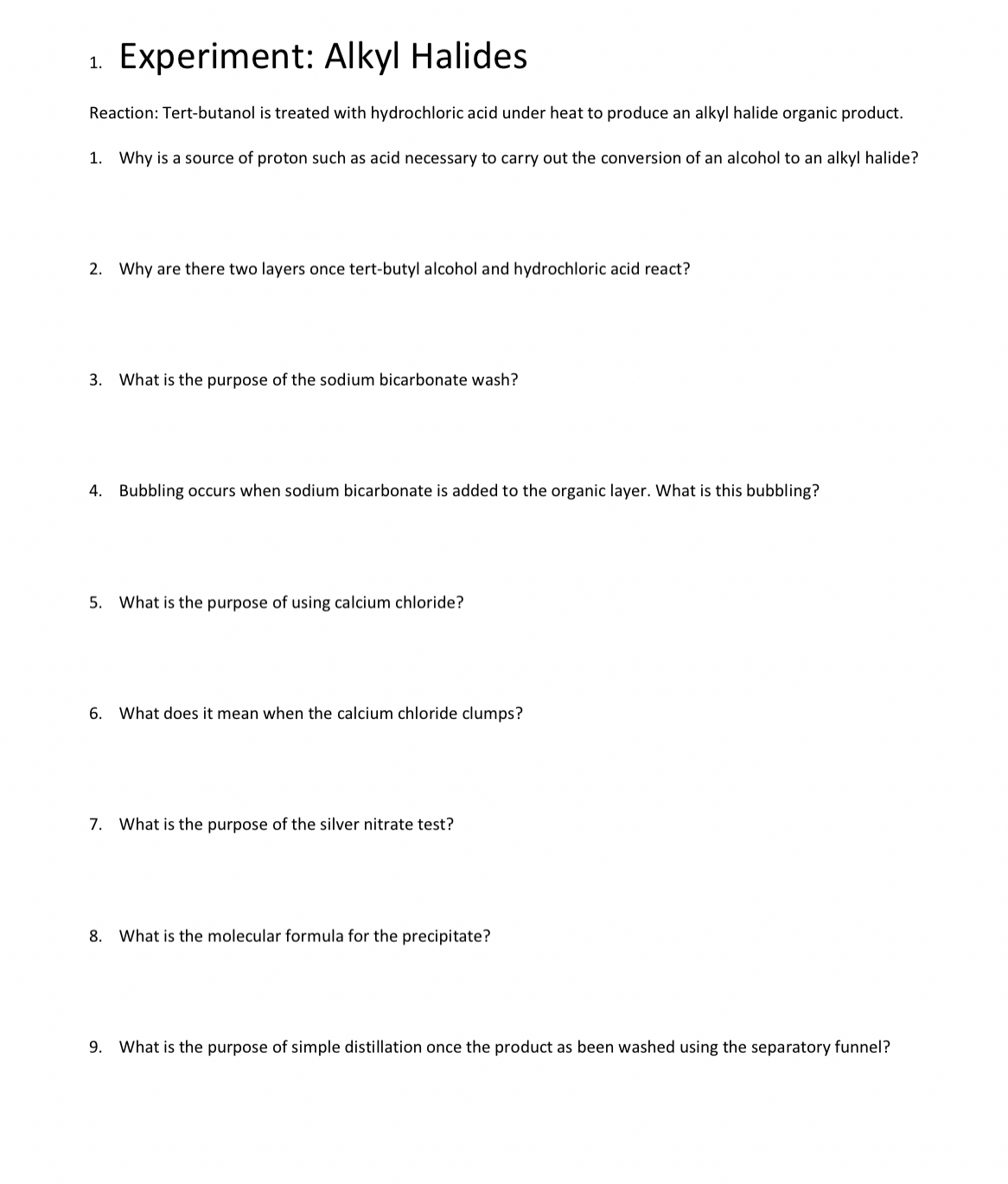 1. Experiment: Alkyl Halides

Reaction: Tert-butanol is treated with hydrochloric acid under heat to produce an alkyl halide organic product.

1. Why is a source of proton such as acid necessary to carry out the conversion of an alcohol to an alkyl halide?

2. Why are there two layers once tert-butyl alcohol and hydrochloric acid react?

3. What is the purpose of the sodium bicarbonate wash?

4. Bubbling occurs when sodium bicarbonate is added to the organic layer. What is this bubbling?

5. What is the purpose of using calcium chloride?

6. What does it mean when the calcium chloride clumps?

7. What is the purpose of the silver nitrate test?

8. What is the molecular formula for the precipitate?

9. What is the purpose of simple distillation once the product as been washed using the separatory funnel?